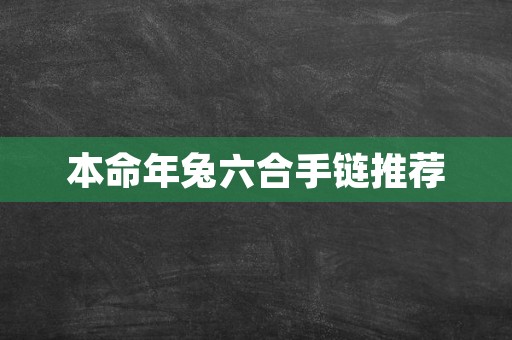 本命年兔六合手链推荐